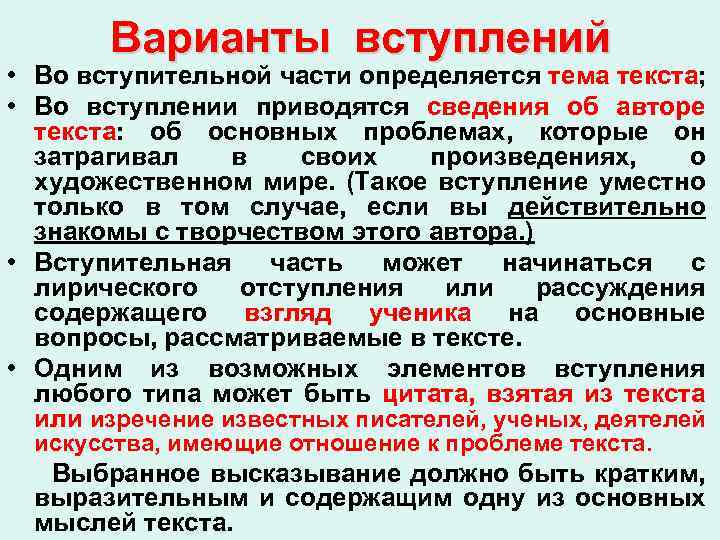 Варианты вступлений

• Во вступительной части определяется тема текста;

• Во вступлении приводятся сведения об авторе текста: об основных проблемах, которые он затрагивал в своих произведениях, о художественном мире. (Такое вступление уместно только в том случае, если вы действительно знакомы с творчеством этого автора.)

• Вступительная часть может начинаться с лирического отступления или рассуждения содержащего взгляд ученика на основные вопросы, рассматриваемые в тексте.

• Одним из возможных элементов вступления любого типа может быть цитата, взятая из текста или изречение известных писателей, ученых, деятелей искусства, имеющие отношение к проблеме текста.

Выбранное высказывание должно быть кратким, выразительным и содержащим одну из основных мыслей текста.